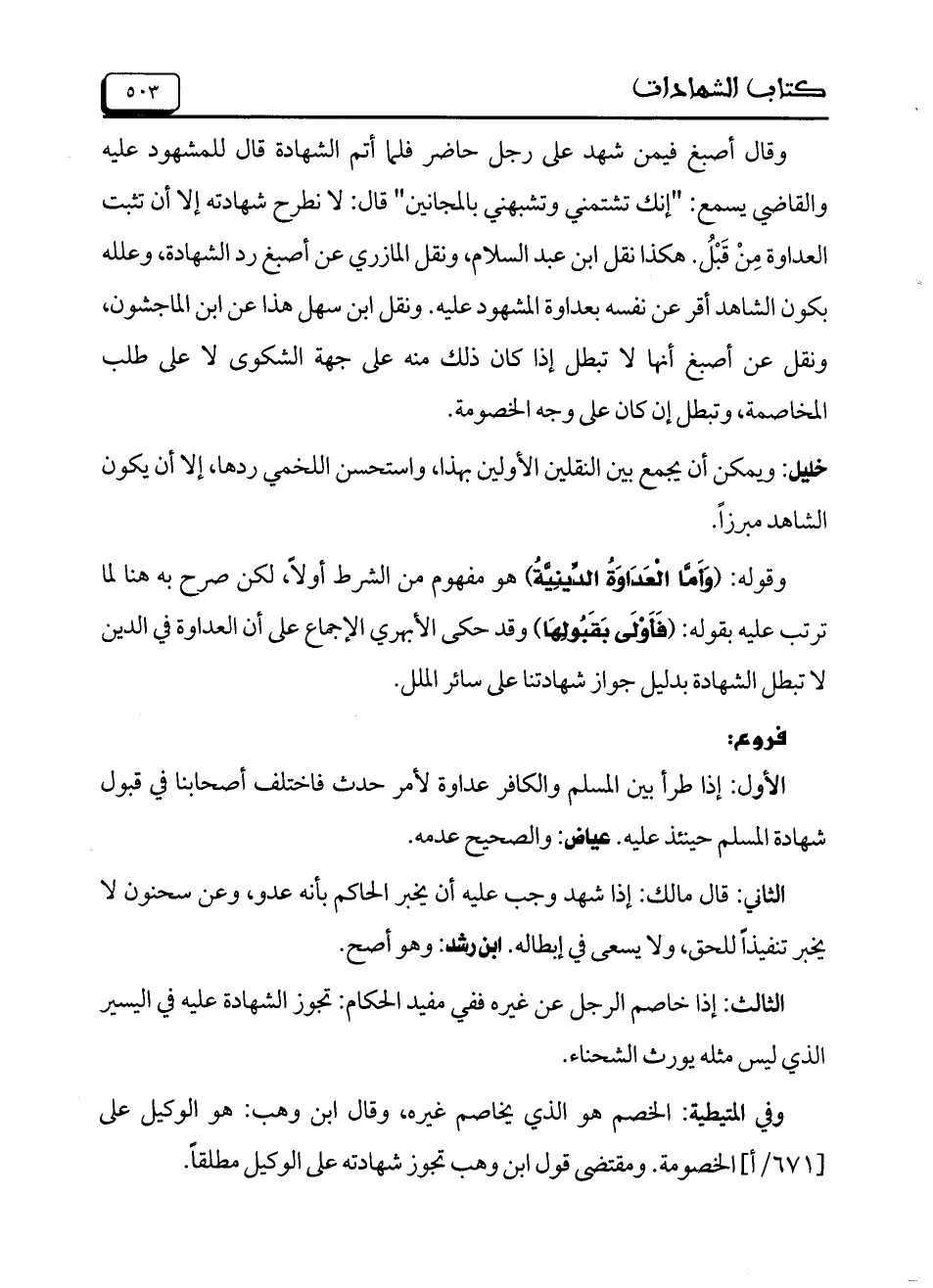 كتاب الشهادات ٥٠٣

وقال أصبغ فيمن شهد على رجل حاضر فلما أتم الشهادة قال للمشهود عليه والقاضي يسمع: "إنك تشتمني وتشبهني بالمجانين" قال: لا نطرح شهادته إلا أن تثبت العداوة مِنْ قَبْلُ. هكذا نقل ابن عبد السلام، ونقل المازري عن أصبغ رد الشهادة، وعلله بكون الشاهد أقر عن نفسه بعداوة المشهود عليه. ونقل ابن سهل هذا عن ابن الماجشون، ونقل عن أصبغ أنها لا تبطل إذا كان ذلك منه على جهة الشكوى لا على طلب المخاصمة، وتبطل إن كان على وجه الخصومة.

خليل: ويمكن أن يجمع بين النقلين الأولين بهذا، واستحسن اللخمي ردها، إلا أن يكون الشاهد مبرزاً.

وقوله: (وَأَمَّا الْعَدَاوَةُ الدِّينِيَّةُ) هو مفهوم من الشرط أولاً، لكن صرح به هنا لما ترتب عليه بقوله: (فَأَوْلَى بِقَبُولِهَا) وقد حكى الأبهري الإجماع على أن العداوة في الدين لا تبطل الشهادة بدليل جواز شهادتنا على سائر الملل.

فروع:

الأول: إذا طرأ بين المسلم والكافر عداوة لأمر حدث فاختلف أصحابنا في قبول شهادة المسلم حينئذ عليه. عياض: والصحيح عدمه.

الثاني: قال مالك: إذا شهد وجب عليه أن يخبر الحاكم بأنه عدو، وعن سحنون لا يخبر تنفيذاً للحق، ولا يسعى في إبطاله. ابن رشد: وهو أصح.

الثالث: إذا خاصم الرجل عن غيره ففي مفيد الحكام: تجوز الشهادة عليه في اليسير الذي ليس مثله يورث الشحناء.

وفي المتيطية: الخصم هو الذي يخاصم غيره، وقال ابن وهب: هو الوكيل على [٦٧١/أ] الخصومة. ومقتضى قول ابن وهب تجوز شهادته على الوكيل مطلقاً.